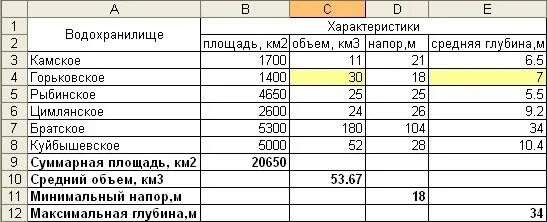 |  | A | B | C | D | E |
|---|---|---|---|---|---|
| 1 | Водохранилище | Характеристики |  |  |  |
| 2 |  | площадь, км2 | объем, км3 | напор,м | средняя глубина,м |
| 3 | Камское | 1700 | 11 | 21 | 6.5 |
| 4 | Горьковское | 1400 | 30 | 18 | 7 |
| 5 | Рыбинское | 4650 | 25 | 25 | 5.5 |
| 6 | Цимлянское | 2600 | 24 | 26 | 9.2 |
| 7 | Братское | 5300 | 180 | 104 | 34 |
| 8 | Куйбышевское | 5000 | 52 | 28 | 10.4 |
| 9 | Суммарная площадь, км2 | 20650 |  |  |  |
| 10 | Средний объем, км3 |  | 53.67 |  |  |
| 11 | Минимальный напор,м |  |  | 18 |  |
| 12 | Максимальная глубина,м |  |  |  | 34 |